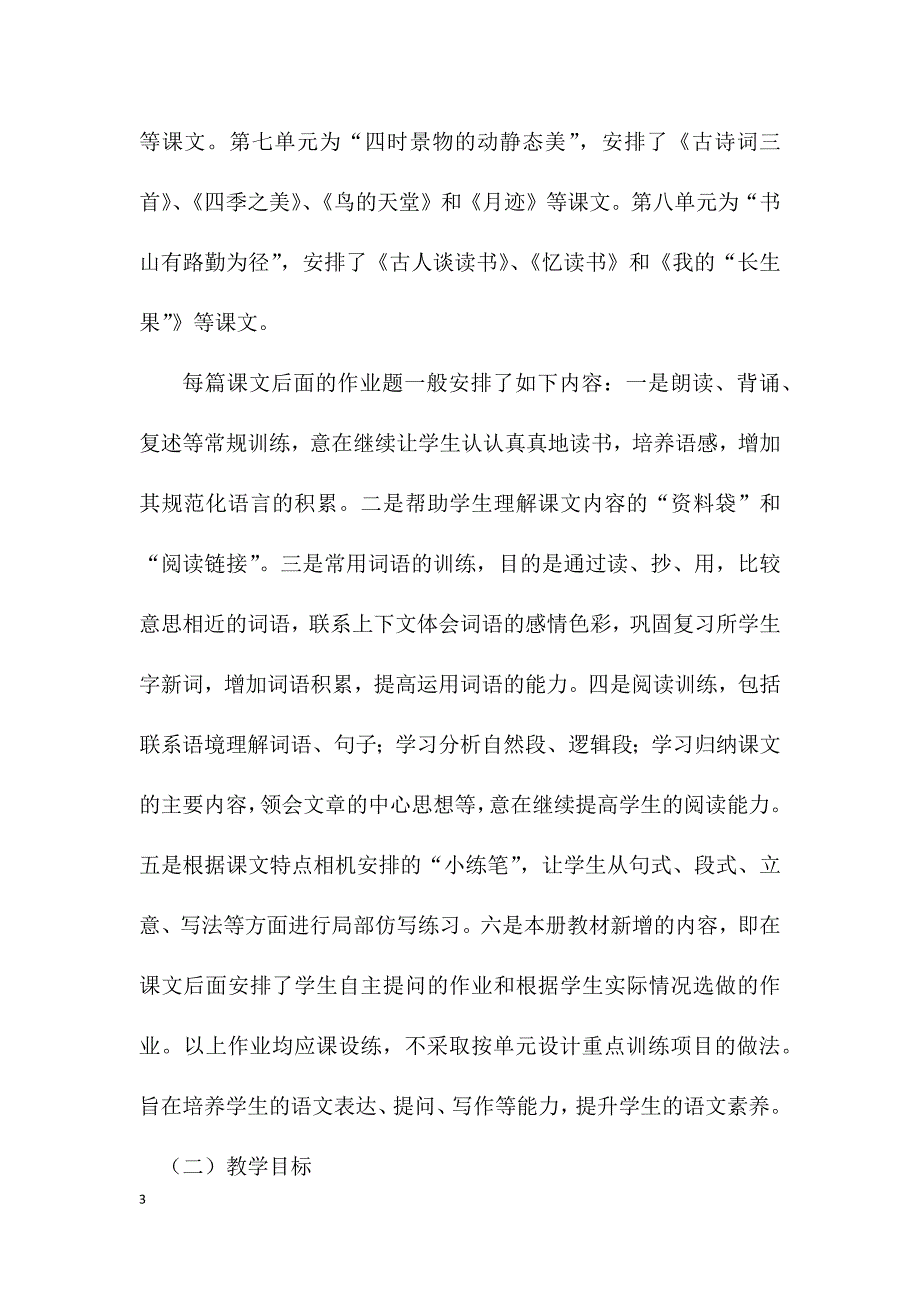 等课文。第七单元为“四时景物的动静态美”，安排了《古诗词三首》、《四季之美》、《鸟的天堂》和《月迹》等课文。第八单元为“书山有路勤为径”，安排了《古人谈读书》、《忆读书》和《我的“长生果”》等课文。

每篇课文后面的作业题一般安排了如下内容：一是朗读、背诵、复述等常规训练，意在继续让学生认认真真地读书，培养语感，增加其规范化语言的积累。二是帮助学生理解课文内容的“资料袋”和“阅读链接”。三是常用词语的训练，目的是通过读、抄、用，比较意思相近的词语，联系上下文体会词语的感情色彩，巩固复习所学生字新词，增加词语积累，提高运用词语的能力。四是阅读训练，包括联系语境理解词语、句子；学习分析自然段、逻辑段；学习归纳课文的主要内容，领会文章的中心思想等，意在继续提高学生的阅读能力。五是根据课文特点相机安排的“小练笔”，让学生从句式、段式、立意、写法等方面进行局部仿写练习。六是本册教材新增的内容，即在课文后面安排了学生自主提问的作业和根据学生实际情况选做的作业。以上作业均应课设练，不采取按单元设计重点训练项目的做法。旨在培养学生的语文表达、提问、写作等能力，提升学生的语文素养。

（二）教学目标

3